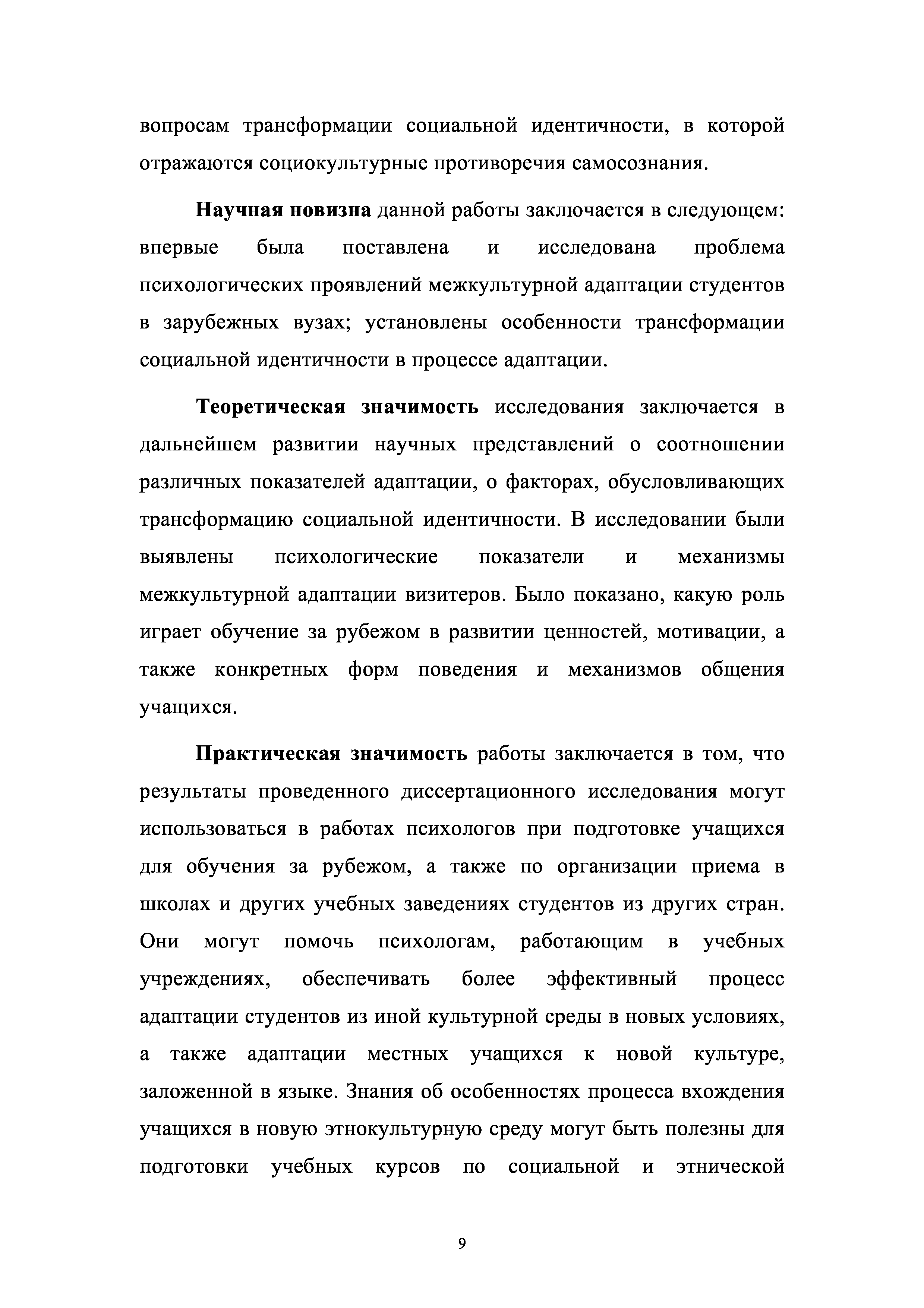 вопросам трансформации социальной идентичности, в которой отражаются социокультурные противоречия самосознания.

Научная новизна данной работы заключается в следующем: впервые была поставлена и исследована проблема психологических проявлений межкультурной адаптации студентов в зарубежных вузах; установлены особенности трансформации социальной идентичности в процессе адаптации.

Теоретическая значимость исследования заключается в дальнейшем развитии научных представлений о соотношении различных показателей адаптации, о факторах, обусловливающих трансформацию социальной идентичности. В исследовании были выявлены психологические показатели и механизмы межкультурной адаптации визитеров. Было показано, какую роль играет обучение за рубежом в развитии ценностей, мотивации, а также конкретных форм поведения и механизмов общения учащихся.

Практическая значимость работы заключается в том, что результаты проведенного диссертационного исследования могут использоваться в работах психологов при подготовке учащихся для обучения за рубежом, а также по организации приема в школах и других учебных заведениях студентов из других стран. Они могут помочь психологам, работающим в учебных учреждениях, обеспечивать более эффективный процесс адаптации студентов из иной культурной среды в новых условиях, а также адаптации местных учащихся к новой культуре, заложенной в языке. Знания об особенностях процесса вхождения учащихся в новую этнокультурную среду могут быть полезны для подготовки учебных курсов по социальной и этнической

9